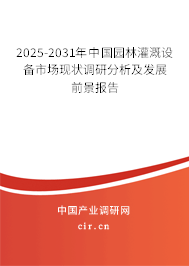 2025-2031年中国园林灌溉设备市场现状调研分析及发展前景报告

中国产业调研网

cir.cn